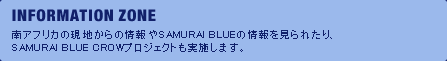 INFORMATION ZONE

南アフリカの現地からの情報やSAMURAI BLUEの情報を見られたり、SAMURAI BLUE CROWプロジェクトも実施します。